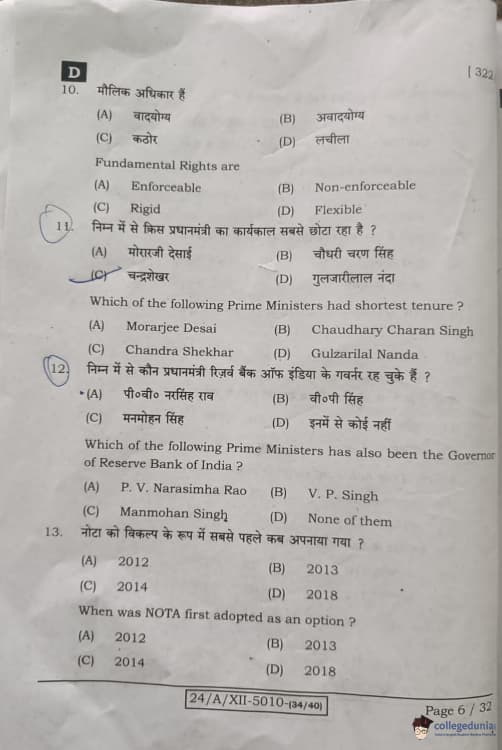 D

[ 322

10. मौलिक अधिकार हैं

(A) वादयोग्य
(B) अवादयोग्य
(C) कठोर
(D) लचीला

Fundamental Rights are

(A) Enforceable
(B) Non-enforceable
(C) Rigid
(D) Flexible

11. निम्न में से किस प्रधानमंत्री का कार्यकाल सबसे छोटा रहा है ?

(A) मोरारजी देसाई
(B) चौधरी चरण सिंह
(C) चन्द्रशेखर
(D) गुलजारीलाल नंदा

Which of the following Prime Ministers had shortest tenure ?

(A) Morarjee Desai
(B) Chaudhary Charan Singh
(C) Chandra Shekhar
(D) Gulzarilal Nanda

12. निम्न में से कौन प्रधानमंत्री रिज़र्व बैंक ऑफ इंडिया के गवर्नर रह चुके हैं ?

(A) पी०वी० नरसिंह राव
(B) वी०पी सिंह
(C) मनमोहन सिंह
(D) इनमें से कोई नहीं

Which of the following Prime Ministers has also been the Governor of Reserve Bank of India ?

(A) P. V. Narasimha Rao
(B) V. P. Singh
(C) Manmohan Singh
(D) None of them

13. नोटा को विकल्प के रूप में सबसे पहले कब अपनाया गया ?

(A) 2012
(B) 2013
(C) 2014
(D) 2018

When was NOTA first adopted as an option ?

(A) 2012
(B) 2013
(C) 2014
(D) 2018

24/A/XII-5010-(34/40)

Page 6 / 32

collegedunia